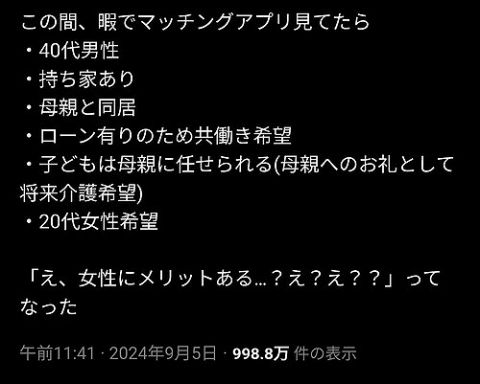 この間、暇でマッチングアプリ見てたら
・40代男性
・持ち家あり
・母親と同居
・ローン有りのため共働き希望
・子どもは母親に任せられる(母親へのお礼として将来介護希望)
・20代女性希望

「え、女性にメリットある…？え？え？？」ってなった

午前11:41 · 2024年9月5日 · 998.8万 件の表示